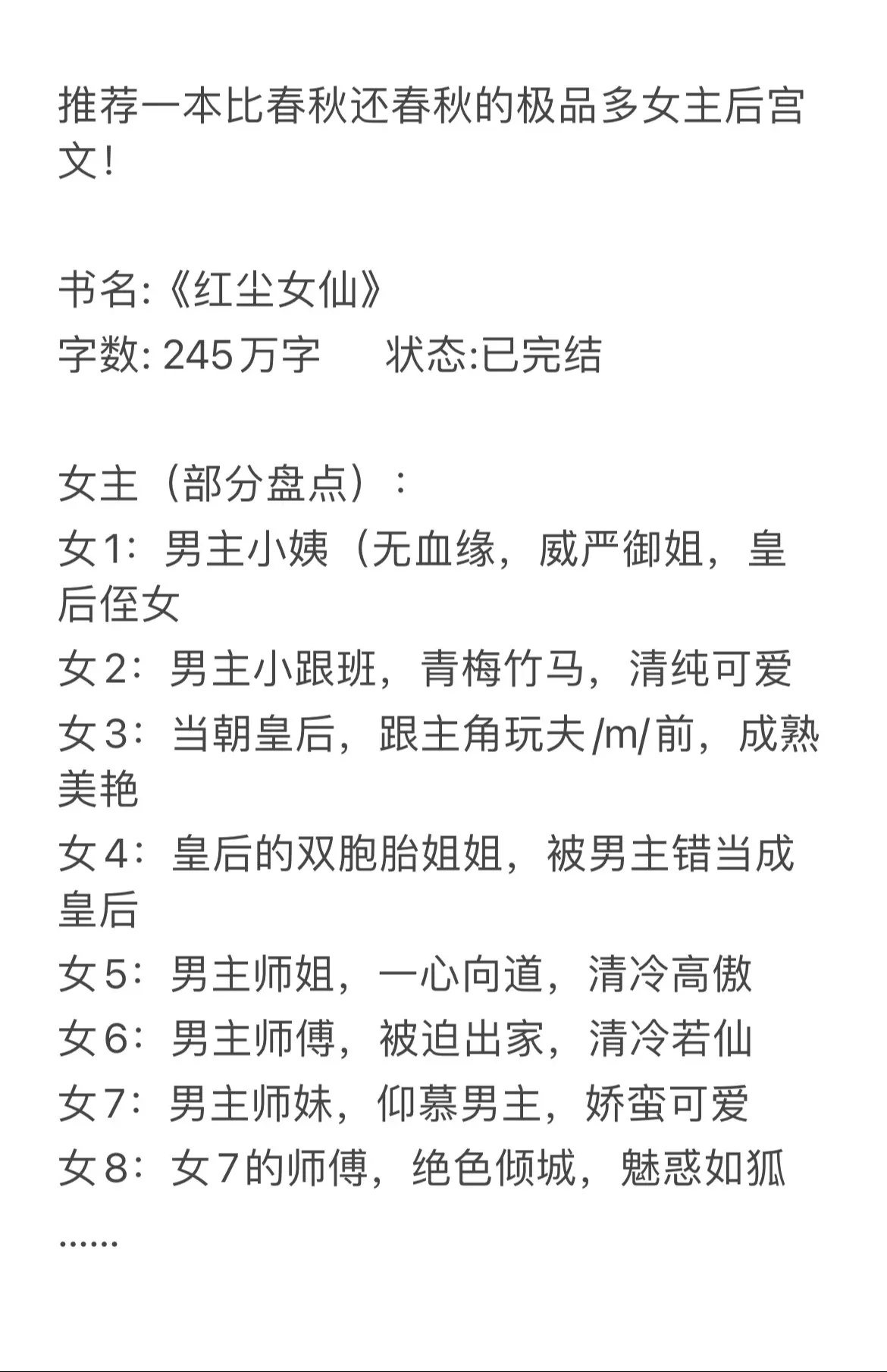 推荐一本比春秋还春秋的极品多女主后宫文！

书名:《红尘女仙》
字数: 245万字　　状态:已完结

女主（部分盘点）：
女1：男主小姨（无血缘，威严御姐，皇后侄女
女2：男主小跟班，青梅竹马，清纯可爱
女3：当朝皇后，跟主角玩夫/m/前，成熟美艳
女4：皇后的双胞胎姐姐，被男主错当成皇后
女5：男主师姐，一心向道，清冷高傲
女6：男主师傅，被迫出家，清冷若仙
女7：男主师妹，仰慕男主，娇蛮可爱
女8：女7的师傅，绝色倾城，魅惑如狐
……